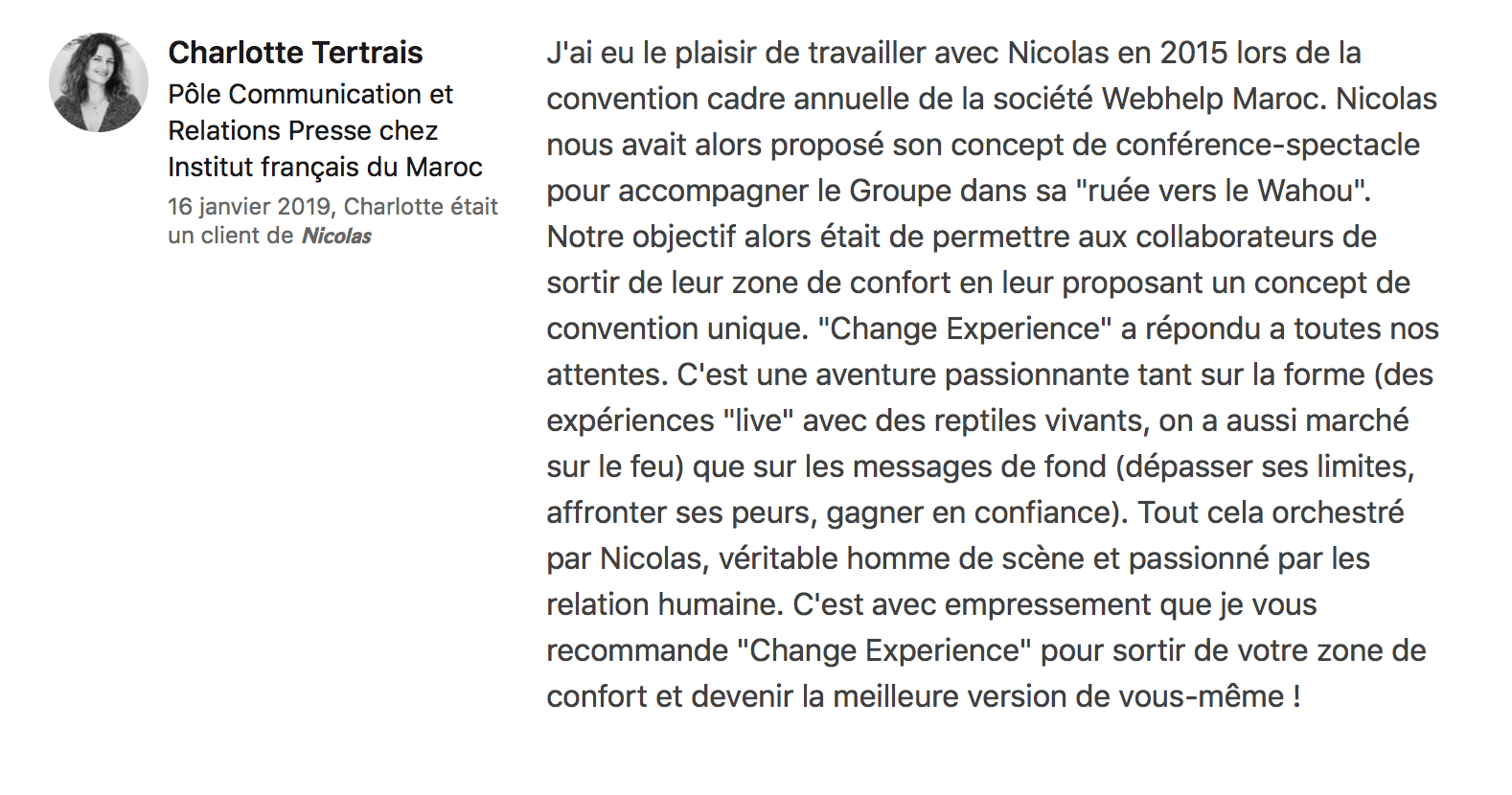 Charlotte Tertrais
Pôle Communication et Relations Presse chez Institut français du Maroc
16 janvier 2019, Charlotte était un client de Nicolas

J'ai eu le plaisir de travailler avec Nicolas en 2015 lors de la convention cadre annuelle de la société Webhelp Maroc. Nicolas nous avait alors proposé son concept de conférence-spectacle pour accompagner le Groupe dans sa "ruée vers le Wahou". Notre objectif alors était de permettre aux collaborateurs de sortir de leur zone de confort en leur proposant un concept de convention unique. "Change Experience" a répondu a toutes nos attentes. C'est une aventure passionnante tant sur la forme (des expériences "live" avec des reptiles vivants, on a aussi marché sur le feu) que sur les messages de fond (dépasser ses limites, affronter ses peurs, gagner en confiance). Tout cela orchestré par Nicolas, véritable homme de scène et passionné par les relation humaine. C'est avec empressement que je vous recommande "Change Experience" pour sortir de votre zone de confort et devenir la meilleure version de vous-même !